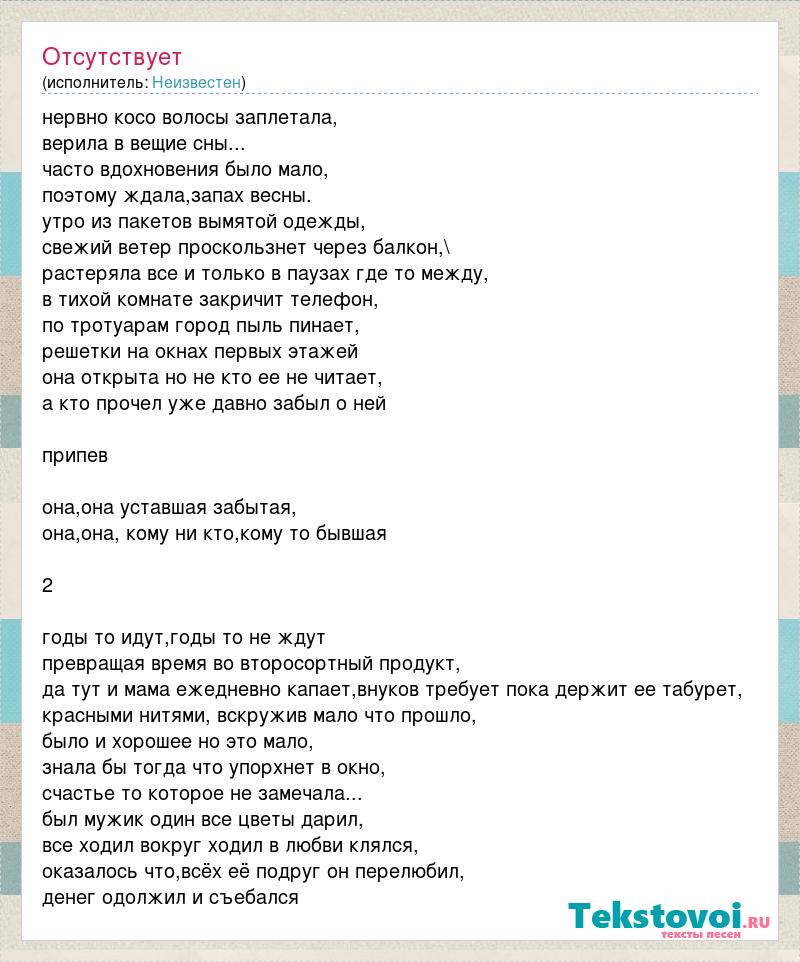 Отсутствует
(исполнитель: Неизвестен)

нервно косо волосы заплетала,
верила в вещие сны...
часто вдохновения было мало,
поэтому ждала,запах весны.
утро из пакетов вымятой одежды,
свежий ветер проскользнет через балкон,\
растеряла все и только в паузах где то между,
в тихой комнате закричит телефон,
по тротуарам город пыль пинает,
решетки на окнах первых этажей
она открыта но не кто ее не читает,
а кто прочел уже давно забыл о ней

припев

она,она уставшая забытая,
она,она, кому ни кто,кому то бывшая

2

годы то идут,годы то не ждут
превращая время во второсортный продукт,
да тут и мама ежедневно капает,внуков требует пока держит ее табурет,
красными нитями, вскружив мало что прошло,
было и хорошее но это мало,
знала бы тогда что упорхнет в окно,
счастье то которое не замечала...
был мужик один все цветы дарил,
все ходил вокруг ходил в любви клялся,
оказалось что,всёх её подруг он перелюбил,
денег одолжил и съебался

Tekstovoi.RU
тексты песен